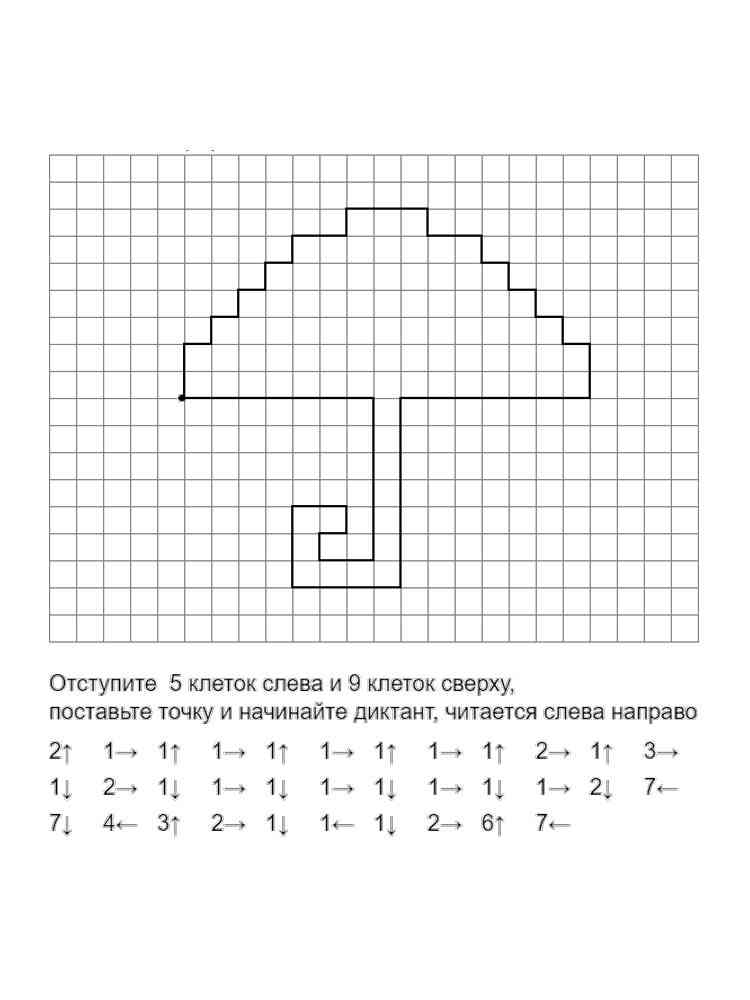 Отступите 5 клеток слева и 9 клеток сверху,
поставьте точку и начинайте диктант, читается слева направо

2↑ 1→ 1↑ 1→ 1↑ 1→ 1↑ 1→ 1↑ 2→ 1↑ 3→
1↓ 2→ 1↓ 1→ 1↓ 1→ 1↓ 1→ 1↓ 1→ 2↓ 7←
7↓ 4← 3↑ 2→ 1↓ 1← 1↓ 2→ 6↑ 7←